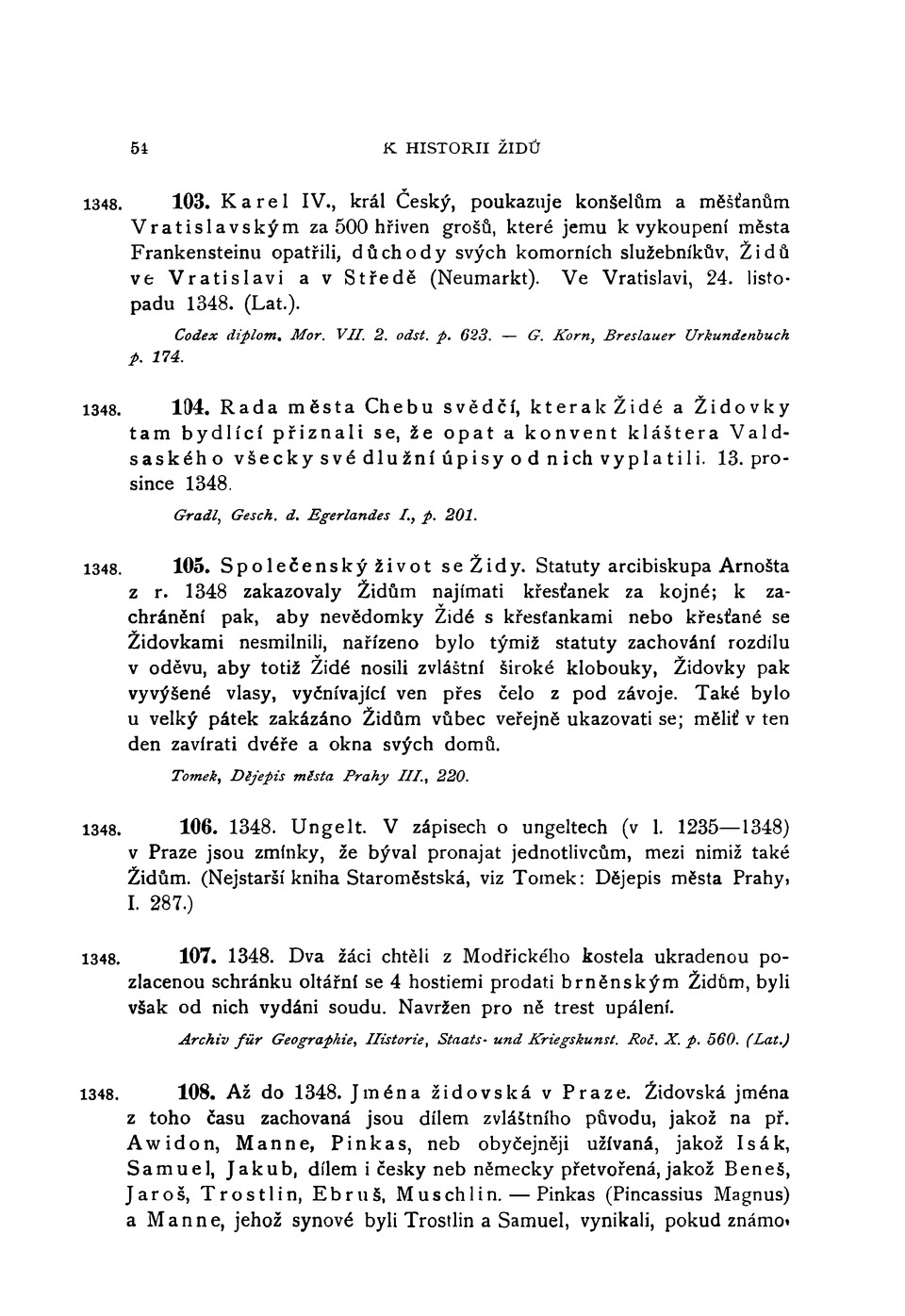 54 K HISTORII ŽIDŮ

1348. 103. Karel IV., král Český, poukazuje konšelům a měšťanům Vratislavským za 500 hřiven grošů, které jemu k vykoupení města Frankensteinu opatřili, důchody svých komorních služebníkův, Židů ve Vratislavi a v Středě (Neumarkt). Ve Vratislavi, 24. listopadu 1348. (Lat.).

Codex diplom. Mor. VII. 2. odst. p. 623. — G. Korn, Breslauer Urkundenbuch p. 174.

1348. 104. Rada města Chebu svědčí, kterak Židé a Židovky tam bydlící přiznali se, že opat a konvent kláštera Valdsaského všecky své dlužní úpisy od nich vyplatili. 13. prosince 1348.

Gradl, Gesch. d. Egerlandes I., p. 201.

1348. 105. Společenský život se Židy. Statuty arcibiskupa Arnošta z r. 1348 zakazovaly Židům najímati křesťanek za kojné; k zachránění pak, aby nevědomky Židé s křesťankami nebo křesťané se Židovkami nesmilnili, nařízeno bylo týmiž statuty zachování rozdílu v oděvu, aby totiž Židé nosili zvláštní široké klobouky, Židovky pak vyvýšené vlasy, vyčnívající ven přes čelo z pod závoje. Také bylo u velký pátek zakázáno Židům vůbec veřejně ukazovati se; měliť v ten den zavírati dvéře a okna svých domů.

Tomek, Dějepis města Prahy III., 220.

1348. 106. 1348. Ungelt. V zápisech o ungeltech (v l. 1235—1348) v Praze jsou zmínky, že býval pronajat jednotlivcům, mezi nimiž také Židům. (Nejstarší kniha Staroměstská, viz Tomek: Dějepis města Prahy, I. 287.)

1348. 107. 1348. Dva žáci chtěli z Modřického kostela ukradenou pozlacenou schránku oltářní se 4 hostiemi prodati brněnským Židům, byli však od nich vydáni soudu. Navržen pro ně trest upálení.

Archiv für Geographie, Historie, Staats- und Kriegskunst. Roč. X. p. 560. (Lat.)

1348. 108. Až do 1348. Jména židovská v Praze. Židovská jména z toho času zachovaná jsou dílem zvláštního původu, jakož na př. Awidon, Manne, Pinkas, neb obyčejněji užívaná, jakož Isák, Samuel, Jakub, dílem i česky neb německy přetvořená, jakož Beneš, Jaroš, Trostlin, Ebruš, Muschlin. — Pinkas (Pincassius Magnus) a Manne, jehož synové byli Trostlin a Samuel, vynikali, pokud známo,